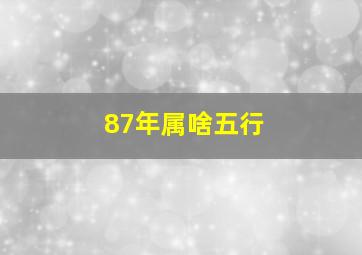 87年属啥五行